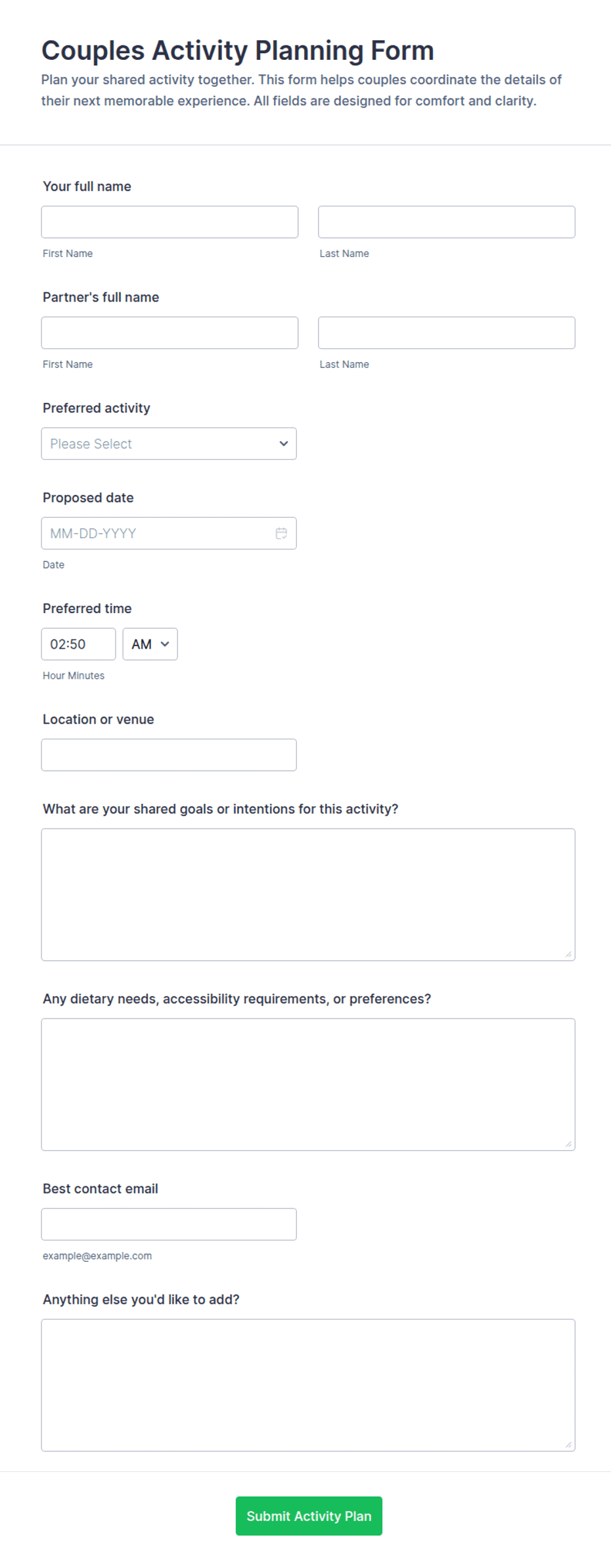 Couples Activity Planning Form
Plan your shared activity together. This form helps couples coordinate the details of their next memorable experience. All fields are designed for comfort and clarity.

Your full name

First Name

Last Name

Partner's full name

First Name

Last Name

Preferred activity

Please Select

Proposed date

MM-DD-YYYY

Date

Preferred time

02:50

AM

Hour Minutes

Location or venue

What are your shared goals or intentions for this activity?

Any dietary needs, accessibility requirements, or preferences?

Best contact email

example@example.com

Anything else you'd like to add?

Submit Activity Plan